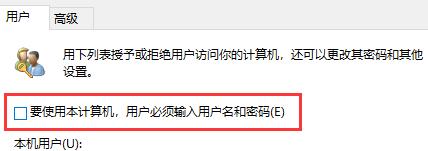 用户 高级

用下列表授予或拒绝用户访问你的计算机，还可以更改其密码和其他设置。

要使用本计算机，用户必须输入用户名和密码(E)

本机用户(U):